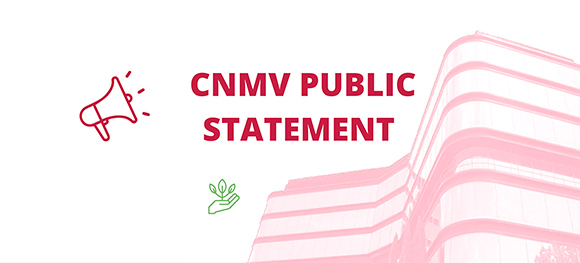 CNMV PUBLIC STATEMENT